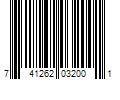 7 41262 03200 1